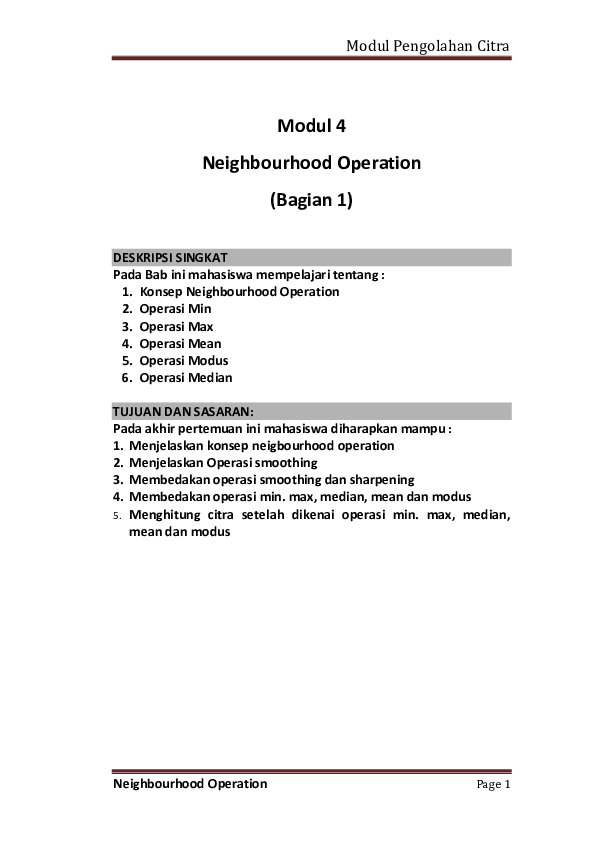 Modul Pengolahan Citra

Modul 4

Neighbourhood Operation

(Bagian 1)

DESKRIPSI SINGKAT

Pada Bab ini mahasiswa mempelajari tentang :
1. Konsep Neighbourhood Operation
2. Operasi Min
3. Operasi Max
4. Operasi Mean
5. Operasi Modus
6. Operasi Median

TUJUAN DAN SASARAN:

Pada akhir pertemuan ini mahasiswa diharapkan mampu :
1. Menjelaskan konsep neigbourhood operation
2. Menjelaskan Operasi smoothing
3. Membedakan operasi smoothing dan sharpening
4. Membedakan operasi min. max, median, mean dan modus
5. Menghitung citra setelah dikenai operasi min. max, median, mean dan modus

Neighbourhood Operation

Page 1